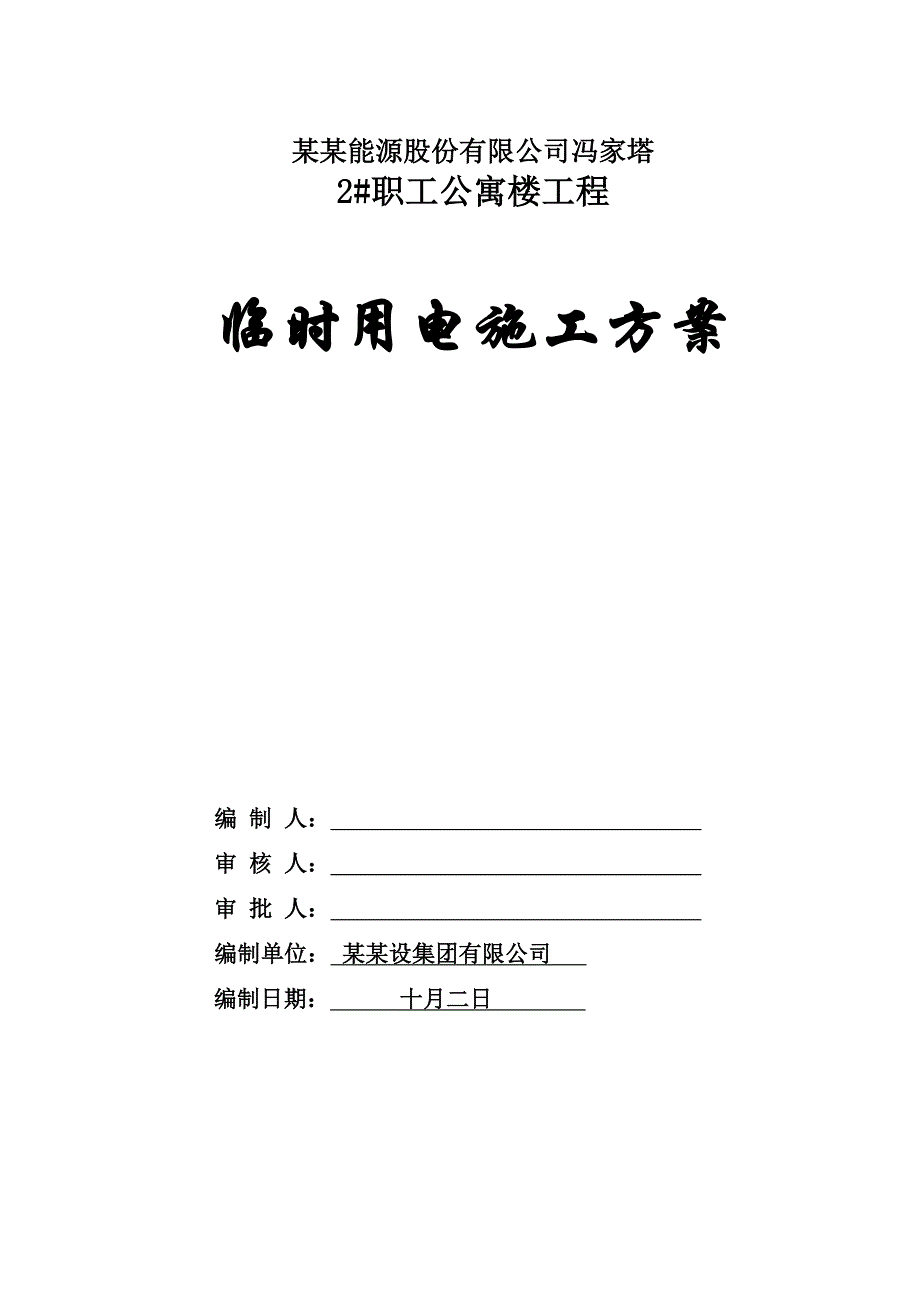 某某能源股份有限公司冯家塔
2#职工公寓楼工程

临时用电施工方案

编 制 人：

审 核 人：

审 批 人：

编制单位： 某某设集团有限公司

编制日期： 十月二日